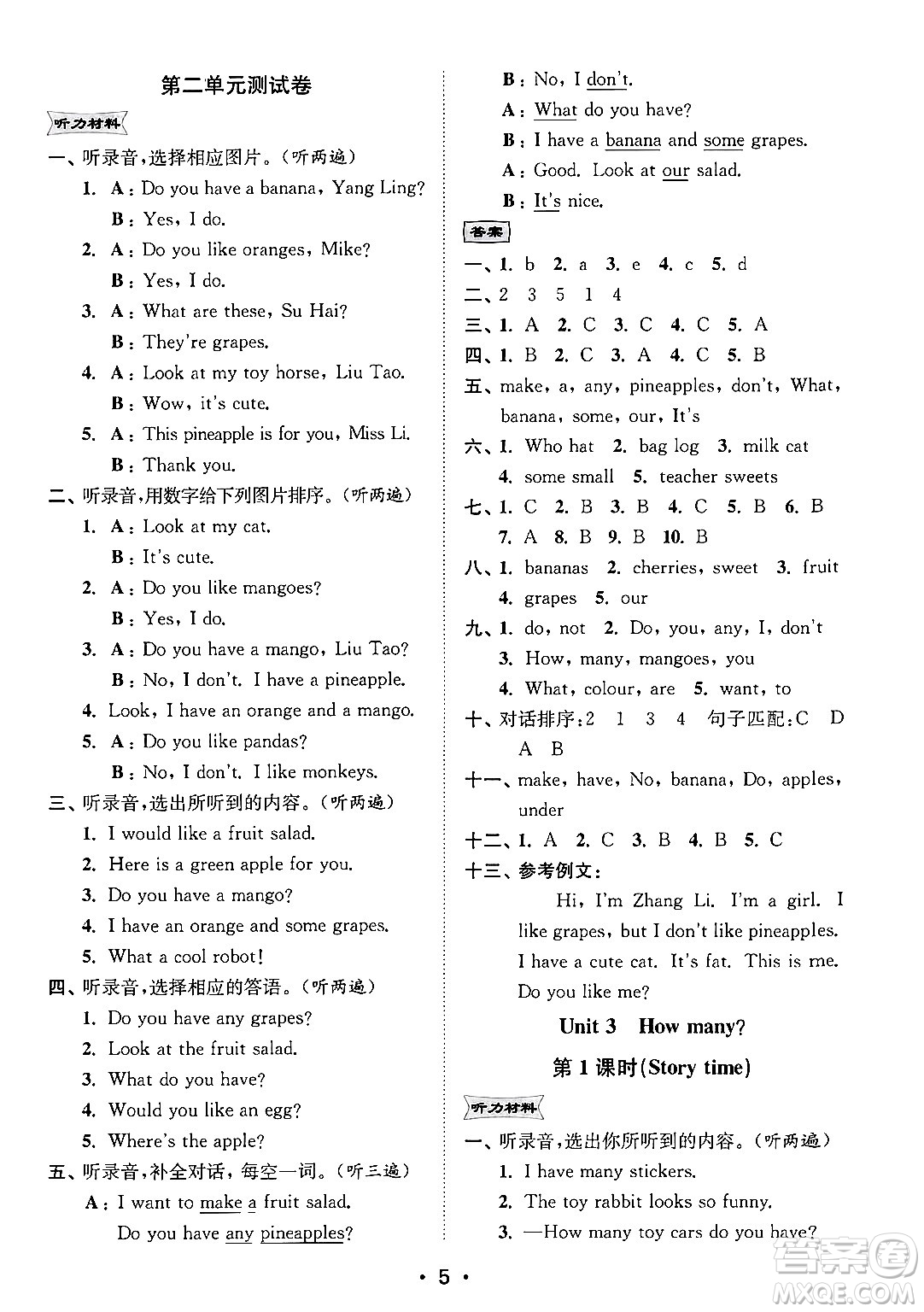 第二单元测试卷

听力材料

一、听录音,选择相应图片。(听两遍)

1. A: Do you have a banana, Yang Ling?
B: Yes, I do.

2. A: Do you like oranges, Mike?
B: Yes, I do.

3. A: What are these, Su Hai?
B: They're grapes.

4. A: Look at my toy horse, Liu Tao.
B: Wow, it's cute.

5. A: This pineapple is for you, Miss Li.
B: Thank you.

二、听录音,用数字给下列图片排序。(听两遍)

1. A: Look at my cat.
B: It's cute.

2. A: Do you like mangoes?
B: Yes, I do.

3. A: Do you have a mango, Liu Tao?
B: No, I don't. I have a pineapple.

4. Look, I have an orange and a mango.

5. A: Do you like pandas?
B: No, I don't. I like monkeys.

三、听录音,选出所听到的内容。(听两遍)

1. I would like a fruit salad.
2. Here is a green apple for you.
3. Do you have a mango?
4. I have an orange and some grapes.
5. What a cool robot!

四、听录音,选择相应的答语。(听两遍)

1. Do you have any grapes?
2. Look at the fruit salad.
3. What do you have?
4. Would you like an egg?
5. Where's the apple?

五、听录音,补全对话,每空一词。(听三遍)

A: I want to make a fruit salad.
Do you have any pineapples?
B: No, I don't.
A: What do you have?
B: I have a banana and some grapes.
A: Good. Look at our salad.
B: It's nice.

答案

一、1. b 2. a 3. e 4. c 5. d
二、2 3 5 1 4
三、1. A 2. C 3. C 4. C 5. A
四、1. B 2. C 3. A 4. C 5. B
五、make, a, any, pineapples, don't, What, banana, some, our, It's
六、1. Who hat 2. bag log 3. milk cat 4. some small 5. teacher sweets
七、1. C 2. B 3. B 4. C 5. B 6. B 7. A 8. B 9. B 10. B
八、1. bananas 2. cherries, sweet 3. fruit 4. grapes 5. our
九、1. do, not 2. Do, you, any, I, don't 3. How, many, mangoes, you 4. What, colour, are 5. want, to
十、对话排序:2 1 3 4 句子匹配:C D A B
十一、make, have, No, banana, Do, apples, under
十二、1. A 2. C 3. B 4. B 5. C
十三、参考例文:
Hi, I'm Zhang Li. I'm a girl. I like grapes, but I don't like pineapples. I have a cute cat. It's fat. This is me. Do you like me?

Unit 3 How many?

第1课时(Story time)

听力材料

一、听录音,选出你所听到的内容。(听两遍)

1. I have many stickers.
2. The toy rabbit looks so funny.
3. —How many toy cars do you have?

• 5 •

答案圈 MXQE.COM